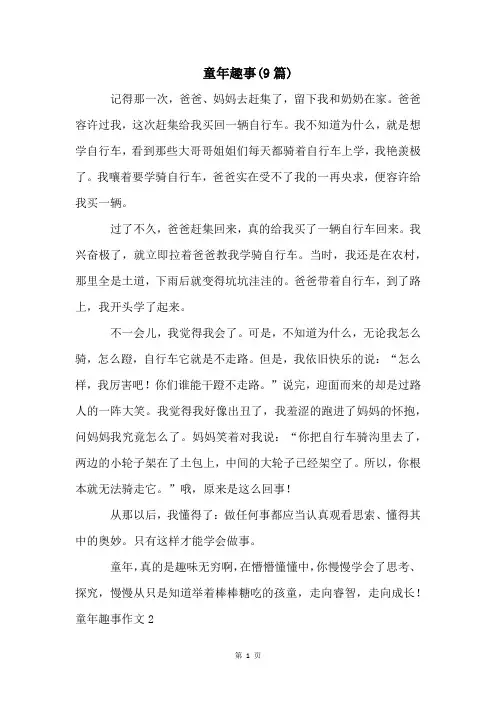 童年趣事(9篇)

记得那一次，爸爸、妈妈去赶集了，留下我和奶奶在家。爸爸容许过我，这次赶集给我买回一辆自行车。我不知道为什么，就是想学自行车，看到那些大哥哥姐姐们每天都骑着自行车上学，我艳羡极了。我嚷着要学骑自行车，爸爸实在受不了我的一再央求，便容许给我买一辆。

过了不久，爸爸赶集回来，真的给我买了一辆自行车回来。我兴奋极了，就立即拉着爸爸教我学骑自行车。当时，我还是在农村，那里全是土道，下雨后就变得坑坑洼洼的。爸爸带着自行车，到了路上，我开头学了起来。

不一会儿，我觉得我会了。可是，不知道为什么，无论我怎么骑，怎么蹬，自行车它就是不走路。但是，我依旧快乐的说：“怎么样，我厉害吧！你们谁能干蹬不走路。”说完，迎面而来的却是过路人的一阵大笑。我觉得我好像出丑了，我羞涩的跑进了妈妈的怀抱，问妈妈我究竟怎么了。妈妈笑着对我说：“你把自行车骑沟里去了，两边的小轮子架在了土包上，中间的大轮子已经架空了。所以，你根本就无法骑走它。”哦，原来是这么回事！

从那以后，我懂得了：做任何事都应当认真观看思索、懂得其中的奥妙。只有这样才能学会做事。

童年，真的是趣味无穷啊，在懵懵懂懂中，你慢慢学会了思考、探究，慢慢从只是知道举着棒棒糖吃的孩童，走向睿智，走向成长！

童年趣事作文2

第 1 页